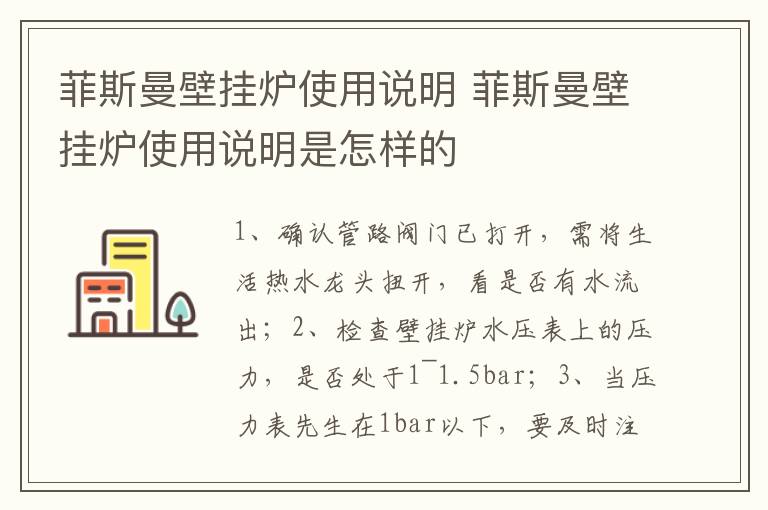 菲斯曼壁挂炉使用说明 菲斯曼壁挂炉使用说明是怎样的

1、确认管路阀门已打开，需将生活热水龙头扭开，看是否有水流出；2、检查壁挂炉水压表上的压力，是否处于1¯1.5bar；3、当压力表先生在1bar以下，要及时注